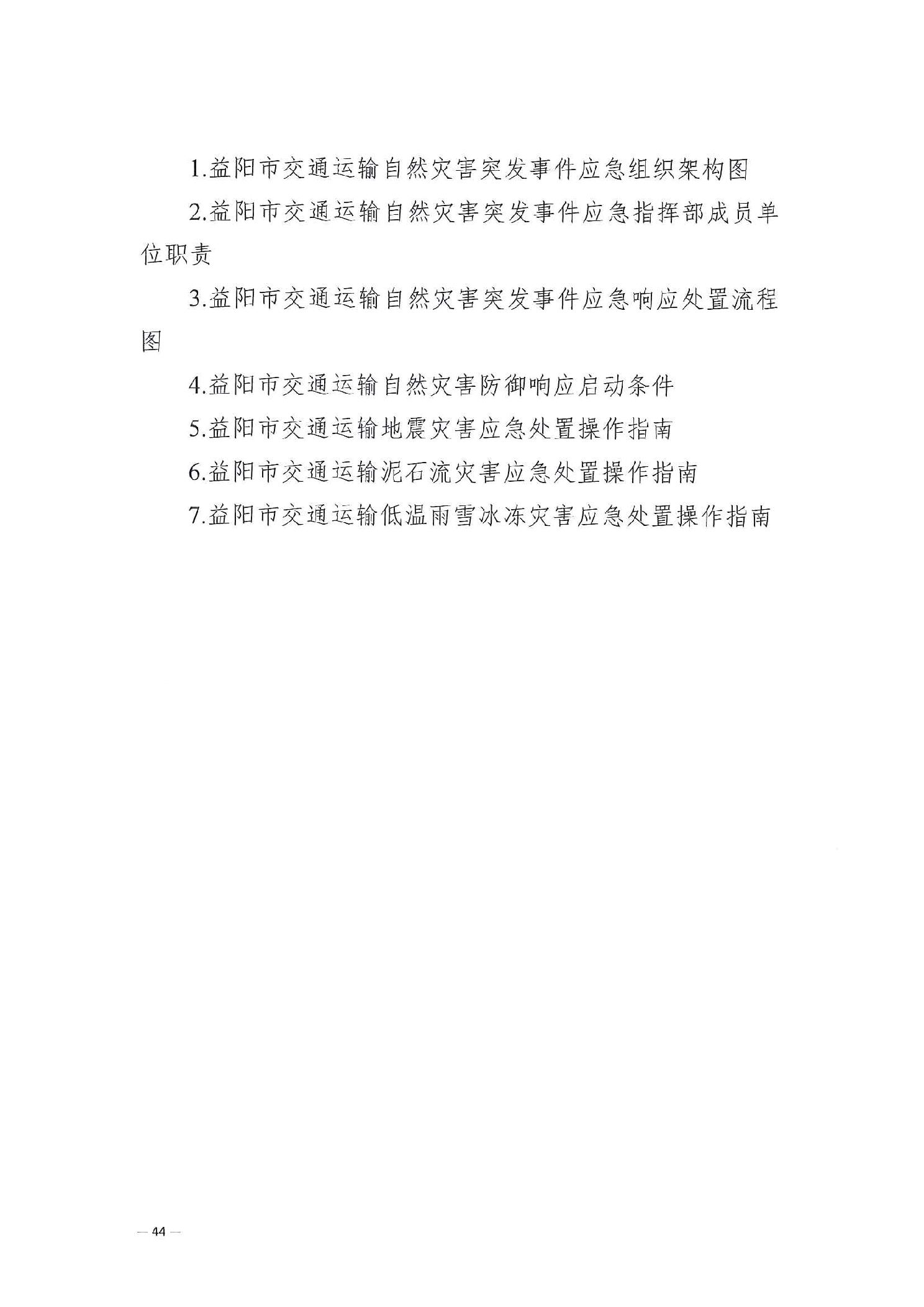 1.益阳市交通运输自然灾害突发事件应急组织架构图

2.益阳市交通运输自然灾害突发事件应急指挥部成员单位职责

3.益阳市交通运输自然灾害突发事件应急响应处置流程图

4.益阳市交通运输自然灾害防御响应启动条件

5.益阳市交通运输地震灾害应急处置操作指南

6.益阳市交通运输泥石流灾害应急处置操作指南

7.益阳市交通运输低温雨雪冰冻灾害应急处置操作指南

— 44 —